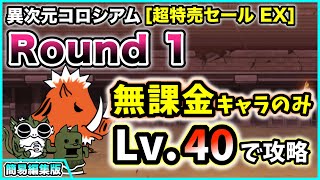 異次元コロシアム [超特売セール EX]

Round 1

無課金キャラのみ

Lv. 40で攻略

簡易編集版